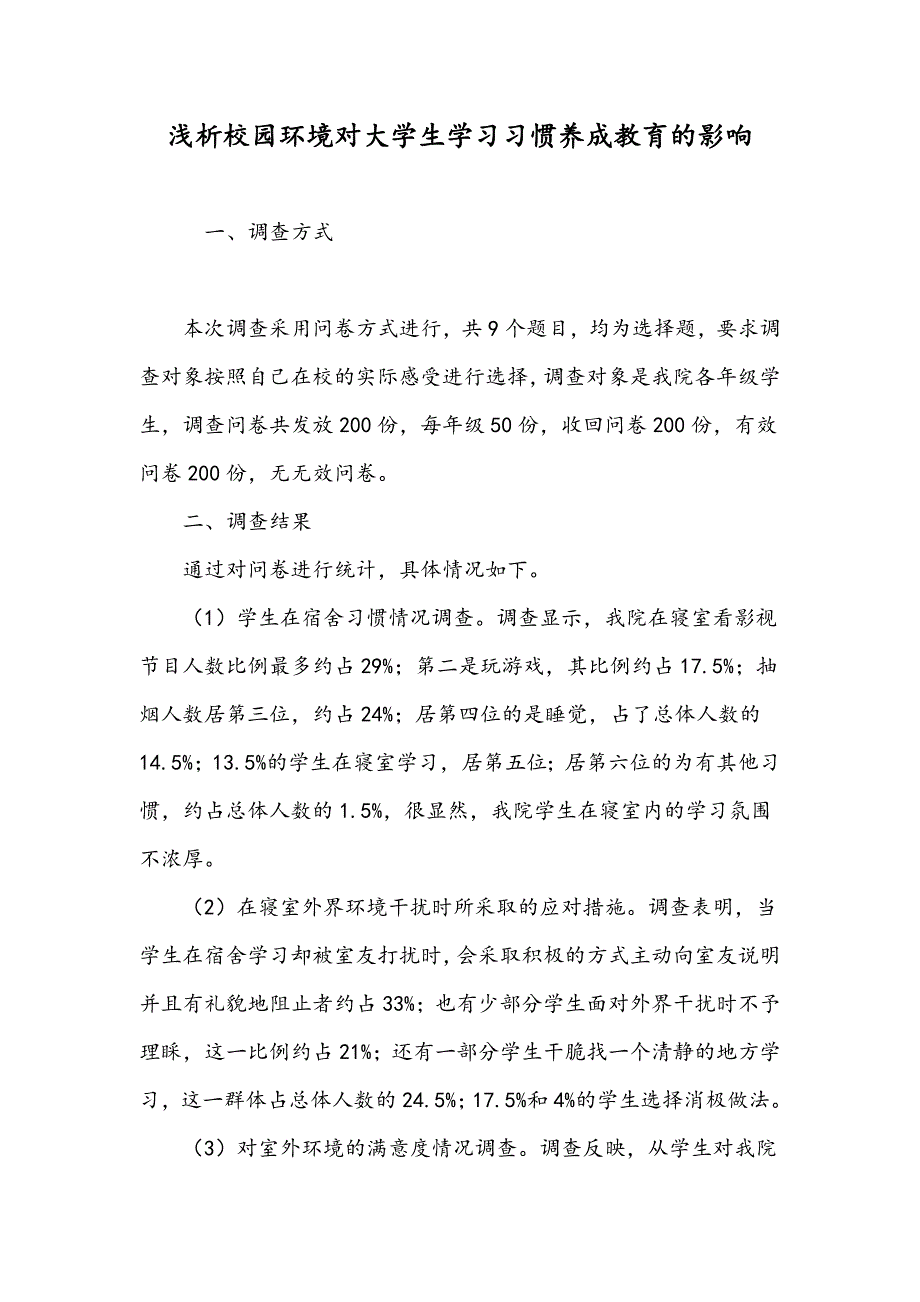 浅析校园环境对大学生学习习惯养成教育的影响

一、调查方式

本次调查采用问卷方式进行，共9个题目，均为选择题，要求调查对象按照自己在校的实际感受进行选择，调查对象是我院各年级学生，调查问卷共发放200份，每年级50份，收回问卷200份，有效问卷200份，无无效问卷。

二、调查结果

通过对问卷进行统计，具体情况如下。

（1）学生在宿舍习惯情况调查。调查显示，我院在寝室看影视节目人数比例最多约占29%；第二是玩游戏，其比例约占17.5%；抽烟人数居第三位，约占24%；居第四位的是睡觉，占了总体人数的14.5%；13.5%的学生在寝室学习，居第五位；居第六位的为有其他习惯，约占总体人数的1.5%，很显然，我院学生在寝室内的学习氛围不浓厚。

（2）在寝室外界环境干扰时所采取的应对措施。调查表明，当学生在宿舍学习却被室友打扰时，会采取积极的方式主动向室友说明并且有礼貌地阻止者约占33%；也有少部分学生面对外界干扰时不予理睬，这一比例约占21%；还有一部分学生干脆找一个清静的地方学习，这一群体占总体人数的24.5%；17.5%和4%的学生选择消极做法。

（3）对室外环境的满意度情况调查。调查反映，从学生对我院